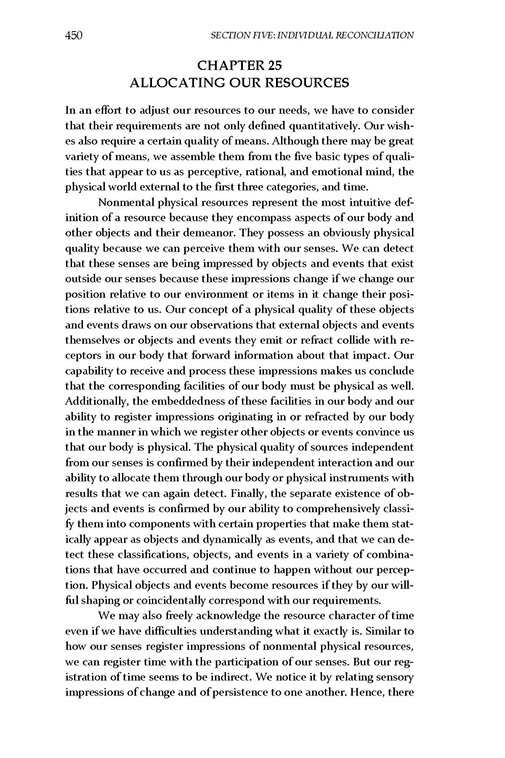 450 SECTION FIVE: INDIVIDUAL RECONCILIATION

CHAPTER 25
ALLOCATING OUR RESOURCES

In an effort to adjust our resources to our needs, we have to consider that their requirements are not only defined quantitatively. Our wishes also require a certain quality of means. Although there may be great variety of means, we assemble them from the five basic types of qualities that appear to us as perceptive, rational, and emotional mind, the physical world external to the first three categories, and time.

Nonmental physical resources represent the most intuitive definition of a resource because they encompass aspects of our body and other objects and their demeanor. They possess an obviously physical quality because we can perceive them with our senses. We can detect that these senses are being impressed by objects and events that exist outside our senses because these impressions change if we change our position relative to our environment or items in it change their positions relative to us. Our concept of a physical quality of these objects and events draws on our observations that external objects and events themselves or objects and events they emit or refract collide with receptors in our body that forward information about that impact. Our capability to receive and process these impressions makes us conclude that the corresponding facilities of our body must be physical as well. Additionally, the embeddedness of these facilities in our body and our ability to register impressions originating in or refracted by our body in the manner in which we register other objects or events convince us that our body is physical. The physical quality of sources independent from our senses is confirmed by their independent interaction and our ability to allocate them through our body or physical instruments with results that we can again detect. Finally, the separate existence of objects and events is confirmed by our ability to comprehensively classify them into components with certain properties that make them statically appear as objects and dynamically as events, and that we can detect these classifications, objects, and events in a variety of combinations that have occurred and continue to happen without our perception. Physical objects and events become resources if they by our willful shaping or coincidentally correspond with our requirements.

We may also freely acknowledge the resource character of time even if we have difficulties understanding what it exactly is. Similar to how our senses register impressions of nonmental physical resources, we can register time with the participation of our senses. But our registration of time seems to be indirect. We notice it by relating sensory impressions of change and of persistence to one another. Hence, there